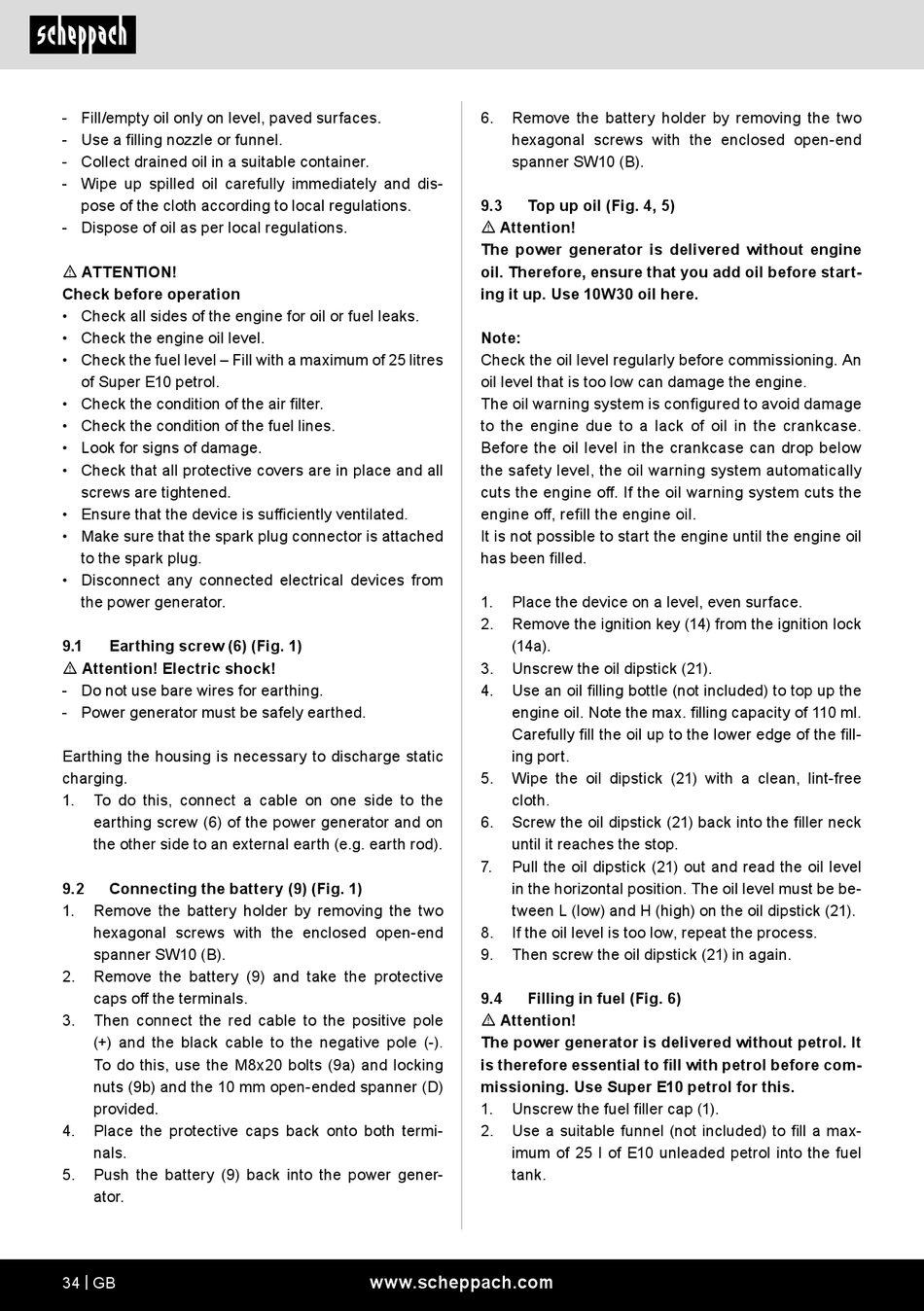 scheppach

- Fill/empty oil only on level, paved surfaces.
- Use a filling nozzle or funnel.
- Collect drained oil in a suitable container.
- Wipe up spilled oil carefully immediately and dispose of the cloth according to local regulations.
- Dispose of oil as per local regulations.

⚠ ATTENTION!
Check before operation
• Check all sides of the engine for oil or fuel leaks.
• Check the engine oil level.
• Check the fuel level – Fill with a maximum of 25 litres of Super E10 petrol.
• Check the condition of the air filter.
• Check the condition of the fuel lines.
• Look for signs of damage.
• Check that all protective covers are in place and all screws are tightened.
• Ensure that the device is sufficiently ventilated.
• Make sure that the spark plug connector is attached to the spark plug.
• Disconnect any connected electrical devices from the power generator.

9.1 Earthing screw (6) (Fig. 1)
⚠ Attention! Electric shock!
- Do not use bare wires for earthing.
- Power generator must be safely earthed.

Earthing the housing is necessary to discharge static charging.
1. To do this, connect a cable on one side to the earthing screw (6) of the power generator and on the other side to an external earth (e.g. earth rod).

9.2 Connecting the battery (9) (Fig. 1)
1. Remove the battery holder by removing the two hexagonal screws with the enclosed open-end spanner SW10 (B).
2. Remove the battery (9) and take the protective caps off the terminals.
3. Then connect the red cable to the positive pole (+) and the black cable to the negative pole (-). To do this, use the M8x20 bolts (9a) and locking nuts (9b) and the 10 mm open-ended spanner (D) provided.
4. Place the protective caps back onto both terminals.
5. Push the battery (9) back into the power generator.

6. Remove the battery holder by removing the two hexagonal screws with the enclosed open-end spanner SW10 (B).

9.3 Top up oil (Fig. 4, 5)
⚠ Attention!
The power generator is delivered without engine oil. Therefore, ensure that you add oil before starting it up. Use 10W30 oil here.

Note:
Check the oil level regularly before commissioning. An oil level that is too low can damage the engine.
The oil warning system is configured to avoid damage to the engine due to a lack of oil in the crankcase. Before the oil level in the crankcase can drop below the safety level, the oil warning system automatically cuts the engine off. If the oil warning system cuts the engine off, refill the engine oil.
It is not possible to start the engine until the engine oil has been filled.

1. Place the device on a level, even surface.
2. Remove the ignition key (14) from the ignition lock (14a).
3. Unscrew the oil dipstick (21).
4. Use an oil filling bottle (not included) to top up the engine oil. Note the max. filling capacity of 110 ml. Carefully fill the oil up to the lower edge of the filling port.
5. Wipe the oil dipstick (21) with a clean, lint-free cloth.
6. Screw the oil dipstick (21) back into the filler neck until it reaches the stop.
7. Pull the oil dipstick (21) out and read the oil level in the horizontal position. The oil level must be between L (low) and H (high) on the oil dipstick (21).
8. If the oil level is too low, repeat the process.
9. Then screw the oil dipstick (21) in again.

9.4 Filling in fuel (Fig. 6)
⚠ Attention!
The power generator is delivered without petrol. It is therefore essential to fill with petrol before commissioning. Use Super E10 petrol for this.
1. Unscrew the fuel filler cap (1).
2. Use a suitable funnel (not included) to fill a maximum of 25 l of E10 unleaded petrol into the fuel tank.

34 | GB www.scheppach.com